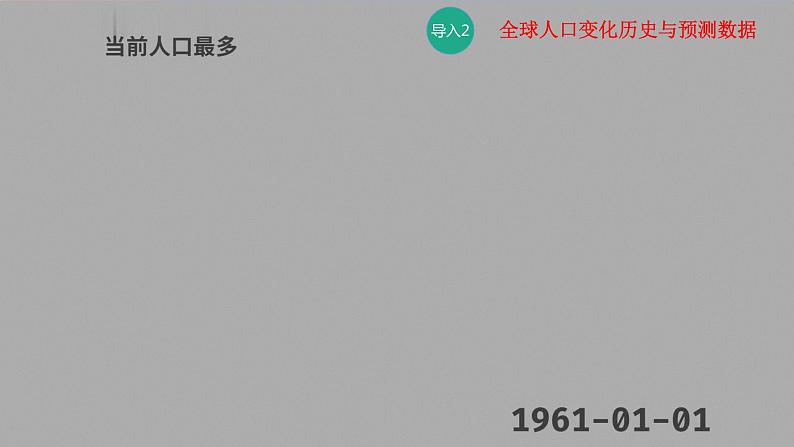 当前人口最多

导入2

全球人口变化历史与预测数据

1961-01-01